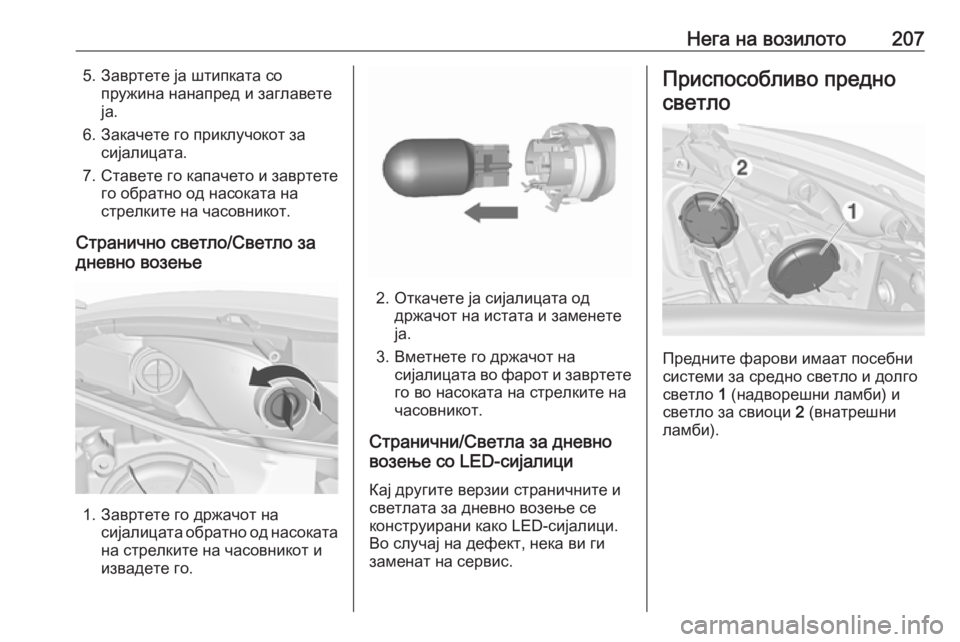 Нега на возилото 207

5. Завртете ја штипката со пружина нанапред и заглавете ја.

6. Закачете го приклучокот за сијалицата.

7. Ставете го капачето и завртете го обратно од насоката на стрелките на часовникот.

Странично светло/Светло за дневно возење

1. Завртете го држачот на сијалицата обратно од насоката на стрелките на часовникот и извадете го.

2. Откачете ја сијалицата од држачот на истата и заменете ја.

3. Вметнете го држачот на сијалицата во фарот и завртете го во насоката на стрелките на часовникот.

Странични/Светла за дневно возење со LED-сијалици

Кај другите верзии страничните и светлата за дневно возење се конструирани како LED-сијалици. Во случај на дефект, нека ви ги заменат на сервис.

Приспособливо предно светло

2

1

Предните фарови имаат посебни системи за средно светло и долго светло 1 (надворешни ламби) и светло за свиоци 2 (внатрешни ламби).

carmanualsonline.info